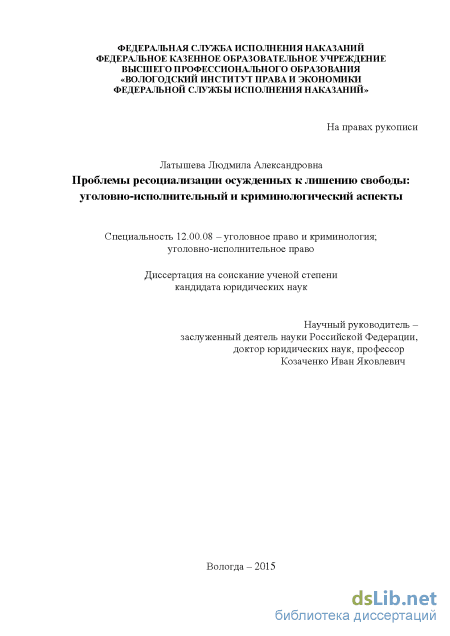 ФЕДЕРАЛЬНАЯ СЛУЖБА ИСПОЛНЕНИЯ НАКАЗАНИЙ
ФЕДЕРАЛЬНОЕ КАЗЕННОЕ ОБРАЗОВАТЕЛЬНОЕ УЧРЕЖДЕНИЕ
ВЫСШЕГО ПРОФЕССИОНАЛЬНОГО ОБРАЗОВАНИЯ
«ВОЛОГОДСКИЙ ИНСТИТУТ ПРАВА И ЭКОНОМИКИ
ФЕДЕРАЛЬНОЙ СЛУЖБЫ ИСПОЛНЕНИЯ НАКАЗАНИЙ»

На правах рукописи

Латышева Людмила Александровна

Проблемы ресоциализации осужденных к лишению свободы: уголовно-исполнительный и криминологический аспекты

Специальность 12.00.08 – уголовное право и криминология; уголовно-исполнительное право

Диссертация на соискание ученой степени кандидата юридических наук

Научный руководитель –
заслуженный деятель науки Российской Федерации,
доктор юридических наук, профессор
Козаченко Иван Яковлевич

Вологда – 2015

dsLib.net
библиотека диссертаций